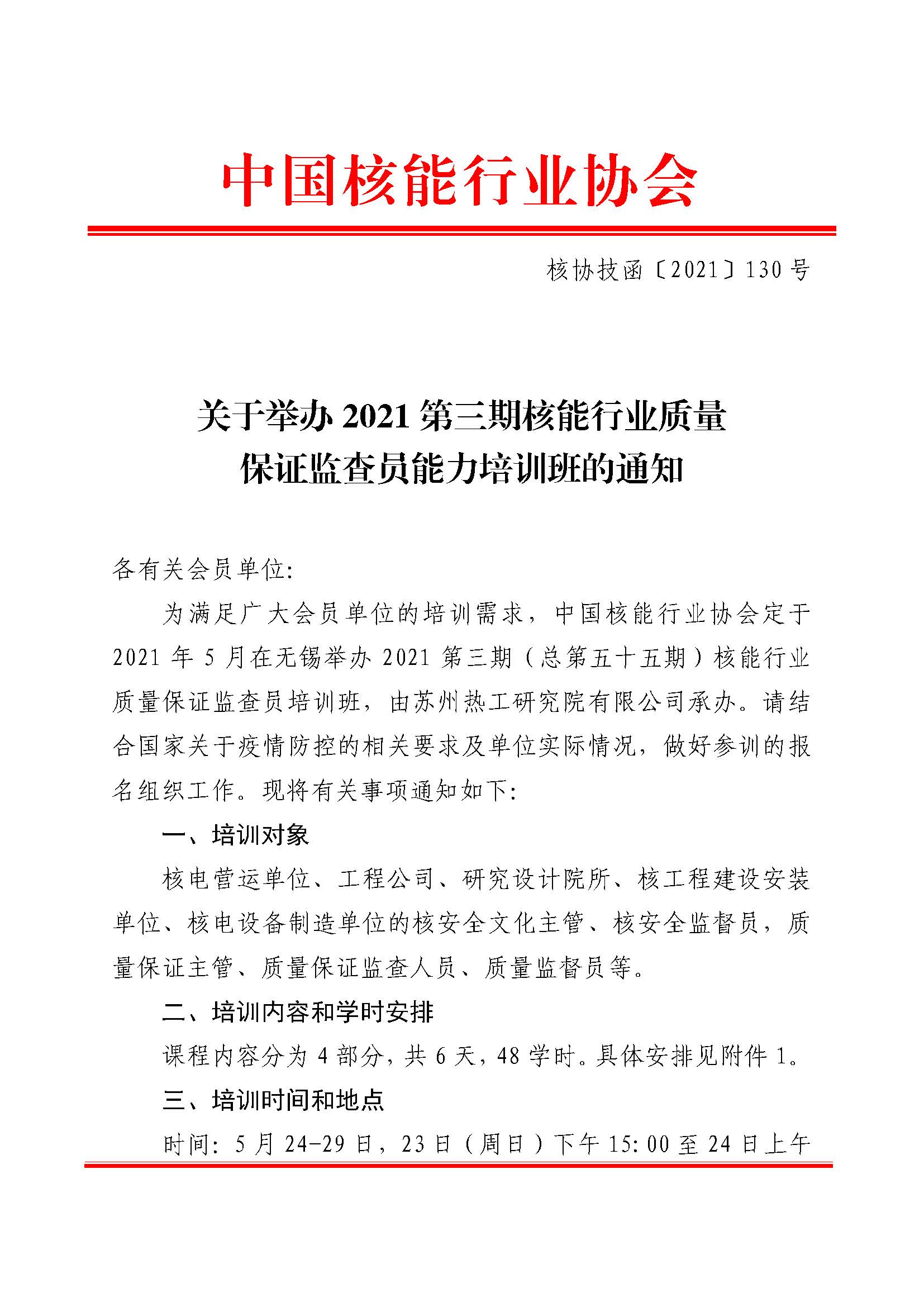 中国核能行业协会

核协技函〔2021〕130号

关于举办2021第三期核能行业质量保证监查员能力培训班的通知

各有关会员单位:

为满足广大会员单位的培训需求，中国核能行业协会定于2021年5月在无锡举办2021第三期（总第五十五期）核能行业质量保证监查员培训班，由苏州热工研究院有限公司承办。请结合国家关于疫情防控的相关要求及单位实际情况，做好参训的报名组织工作。现将有关事项通知如下:

一、培训对象

核电营运单位、工程公司、研究设计院所、核工程建设安装单位、核电设备制造单位的核安全文化主管、核安全监督员，质量保证主管、质量保证监查人员、质量监督员等。

二、培训内容和学时安排

课程内容分为4部分，共6天，48学时。具体安排见附件1。

三、培训时间和地点

时间: 5月24-29日，23日（周日）下午15:00至24日上午